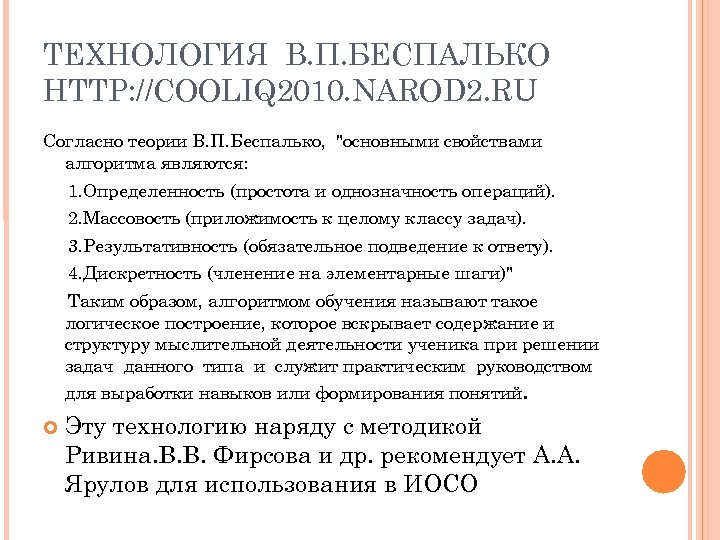 ТЕХНОЛОГИЯ В.П.БЕСПАЛЬКО HTTP://COOLIQ2010.NAROD2.RU

Согласно теории В.П.Беспалько, "основными свойствами алгоритма являются:

1.Определенность (простота и однозначность операций).

2.Массовость (приложимость к целому классу задач).

3.Результативность (обязательное подведение к ответу).

4.Дискретность (членение на элементарные шаги)"

Таким образом, алгоритмом обучения называют такое логическое построение, которое вскрывает содержание и структуру мыслительной деятельности ученика при решении задач данного типа и служит практическим руководством для выработки навыков или формирования понятий.

Эту технологию наряду с методикой Ривина.В.В. Фирсова и др. рекомендует А.А. Ярулов для использования в ИОСО